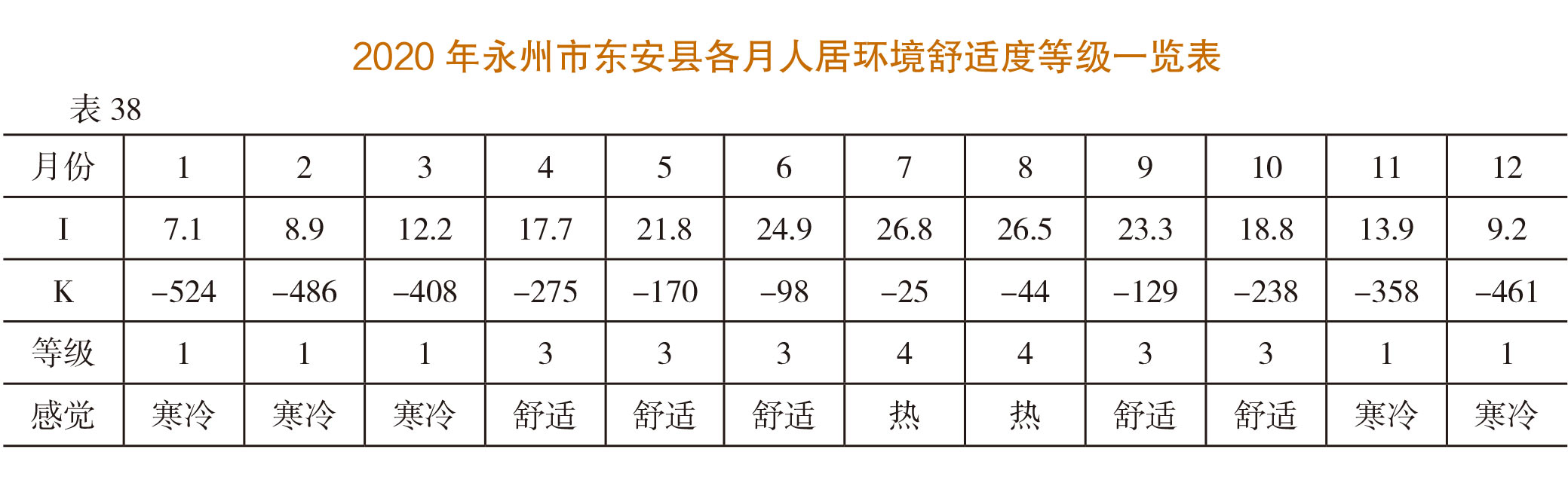 2020年永州市东安县各月人居环境舒适度等级一览表

表38

| 月份 | 1 | 2 | 3 | 4 | 5 | 6 | 7 | 8 | 9 | 10 | 11 | 12 |
|---|---|---|---|---|---|---|---|---|---|---|---|---|
| I | 7.1 | 8.9 | 12.2 | 17.7 | 21.8 | 24.9 | 26.8 | 26.5 | 23.3 | 18.8 | 13.9 | 9.2 |
| K | –524 | –486 | –408 | –275 | –170 | –98 | –25 | –44 | –129 | –238 | –358 | –461 |
| 等级 | 1 | 1 | 1 | 3 | 3 | 3 | 4 | 4 | 3 | 3 | 1 | 1 |
| 感觉 | 寒冷 | 寒冷 | 寒冷 | 舒适 | 舒适 | 舒适 | 热 | 热 | 舒适 | 舒适 | 寒冷 | 寒冷 |